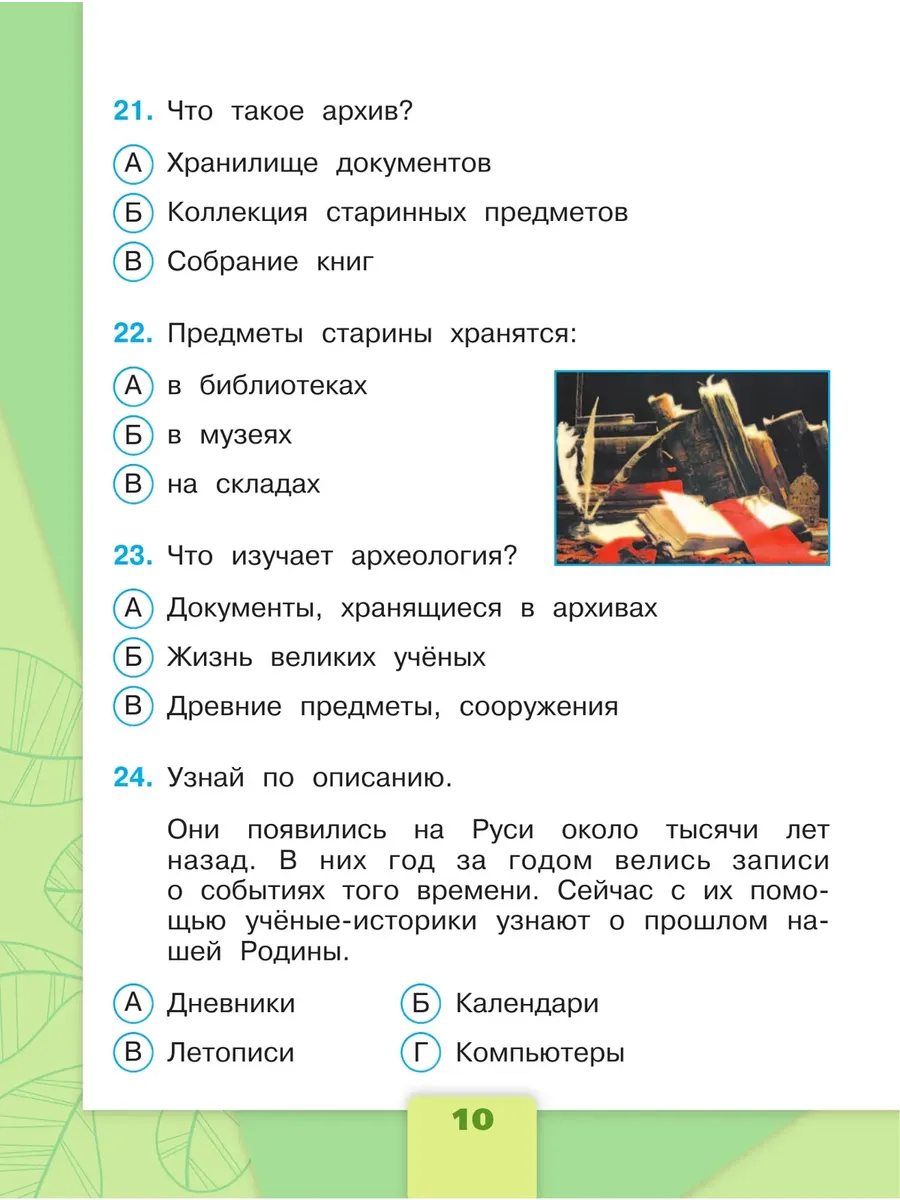 21. Что такое архив?

А Хранилище документов

Б Коллекция старинных предметов

В Собрание книг

22. Предметы старины хранятся:

А в библиотеках

Б в музеях

В на складах

23. Что изучает археология?

А Документы, хранящиеся в архивах

Б Жизнь великих учёных

В Древние предметы, сооружения

24. Узнай по описанию.

Они появились на Руси около тысячи лет назад. В них год за годом велись записи о событиях того времени. Сейчас с их помощью учёные-историки узнают о прошлом нашей Родины.

А Дневники
Б Календари
В Летописи
Г Компьютеры

10